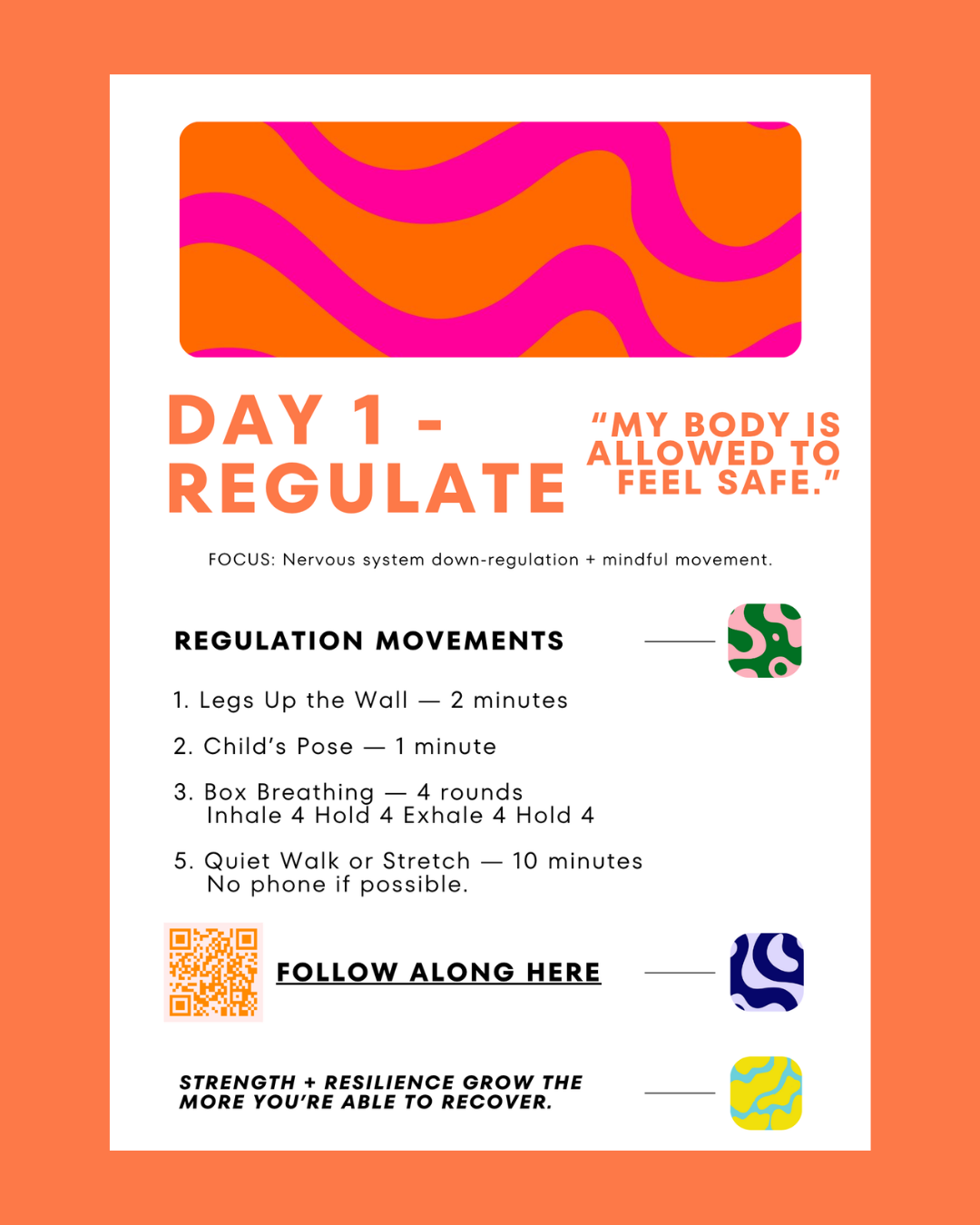 DAY 1 - REGULATE

"MY BODY IS ALLOWED TO FEEL SAFE."

FOCUS: Nervous system down-regulation + mindful movement.

REGULATION MOVEMENTS

1. Legs Up the Wall — 2 minutes

2. Child's Pose — 1 minute

3. Box Breathing — 4 rounds
Inhale 4 Hold 4 Exhale 4 Hold 4

5. Quiet Walk or Stretch — 10 minutes
No phone if possible.

FOLLOW ALONG HERE

STRENGTH + RESILIENCE GROW THE MORE YOU'RE ABLE TO RECOVER.